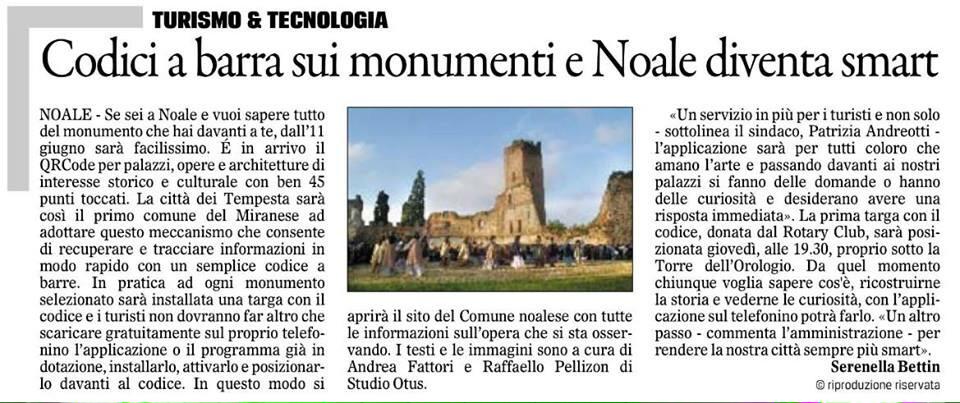 TURISMO & TECNOLOGIA

Codici a barra sui monumenti e Noale diventa smart

NOALE - Se sei a Noale e vuoi sapere tutto del monumento che hai davanti a te, dall'11 giugno sarà facilissimo. È in arrivo il QRCode per palazzi, opere e architetture di interesse storico e culturale con ben 45 punti toccati. La città dei Tempesta sarà così il primo comune del Miranese ad adottare questo meccanismo che consente di recuperare e tracciare informazioni in modo rapido con un semplice codice a barre. In pratica ad ogni monumento selezionato sarà installata una targa con il codice e i turisti non dovranno far altro che scaricare gratuitamente sul proprio telefonino l'applicazione o il programma già in dotazione, installarlo, attivarlo e posizionarlo davanti al codice. In questo modo si aprirà il sito del Comune noalese con tutte le informazioni sull'opera che si sta osservando. I testi e le immagini sono a cura di Andrea Fattori e Raffaello Pellizon di Studio Otus.

«Un servizio in più per i turisti e non solo - sottolinea il sindaco, Patrizia Andreotti - l'applicazione sarà per tutti coloro che amano l'arte e passando davanti ai nostri palazzi si fanno delle domande o hanno delle curiosità e desiderano avere una risposta immediata». La prima targa con il codice, donata dal Rotary Club, sarà posizionata giovedì, alle 19.30, proprio sotto la Torre dell'Orologio. Da quel momento chiunque voglia sapere cos'è, ricostruirne la storia e vederne le curiosità, con l'applicazione sul telefonino potrà farlo. «Un altro passo - commenta l'amministrazione - per rendere la nostra città sempre più smart».

Serenella Bettin

© riproduzione riservata